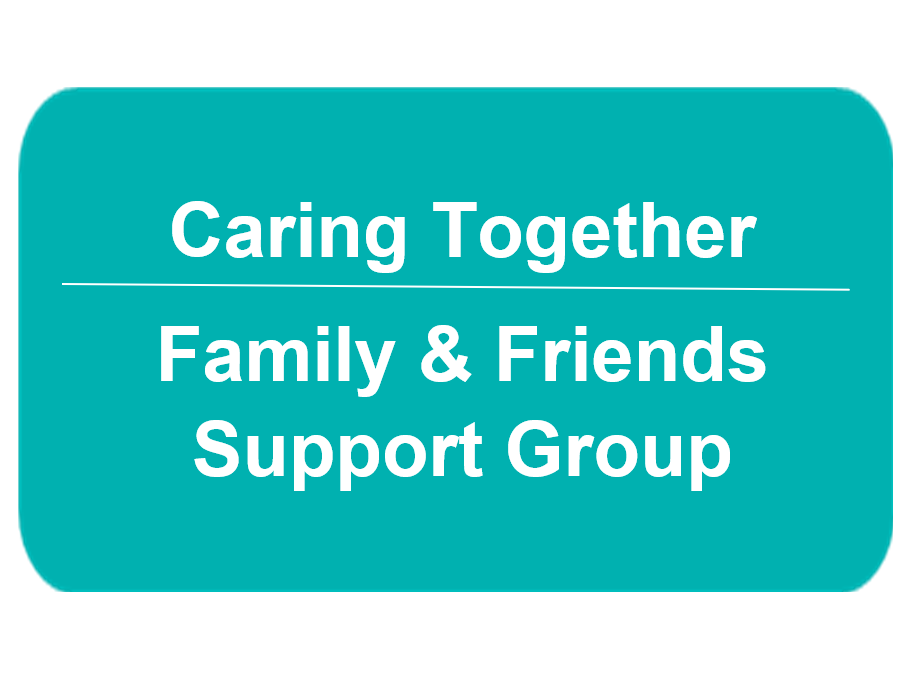 Caring Together

Family & Friends Support Group